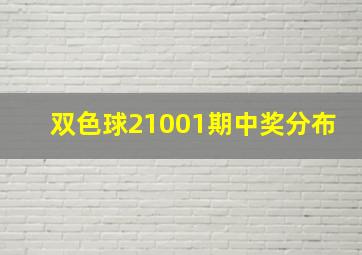 双色球21001期中奖分布